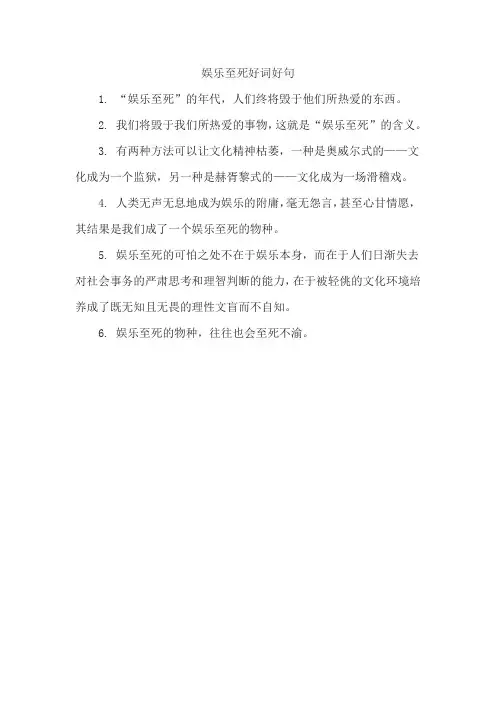 娱乐至死好词好句

1. “娱乐至死”的年代，人们终将毁于他们所热爱的东西。

2. 我们将毁于我们所热爱的事物，这就是“娱乐至死”的含义。

3. 有两种方法可以让文化精神枯萎，一种是奥威尔式的——文化成为一个监狱，另一种是赫胥黎式的——文化成为一场滑稽戏。

4. 人类无声无息地成为娱乐的附庸，毫无怨言，甚至心甘情愿，其结果是我们成了一个娱乐至死的物种。

5. 娱乐至死的可怕之处不在于娱乐本身，而在于人们日渐失去对社会事务的严肃思考和理智判断的能力，在于被轻佻的文化环境培养成了既无知且无畏的理性文盲而不自知。

6. 娱乐至死的物种，往往也会至死不渝。